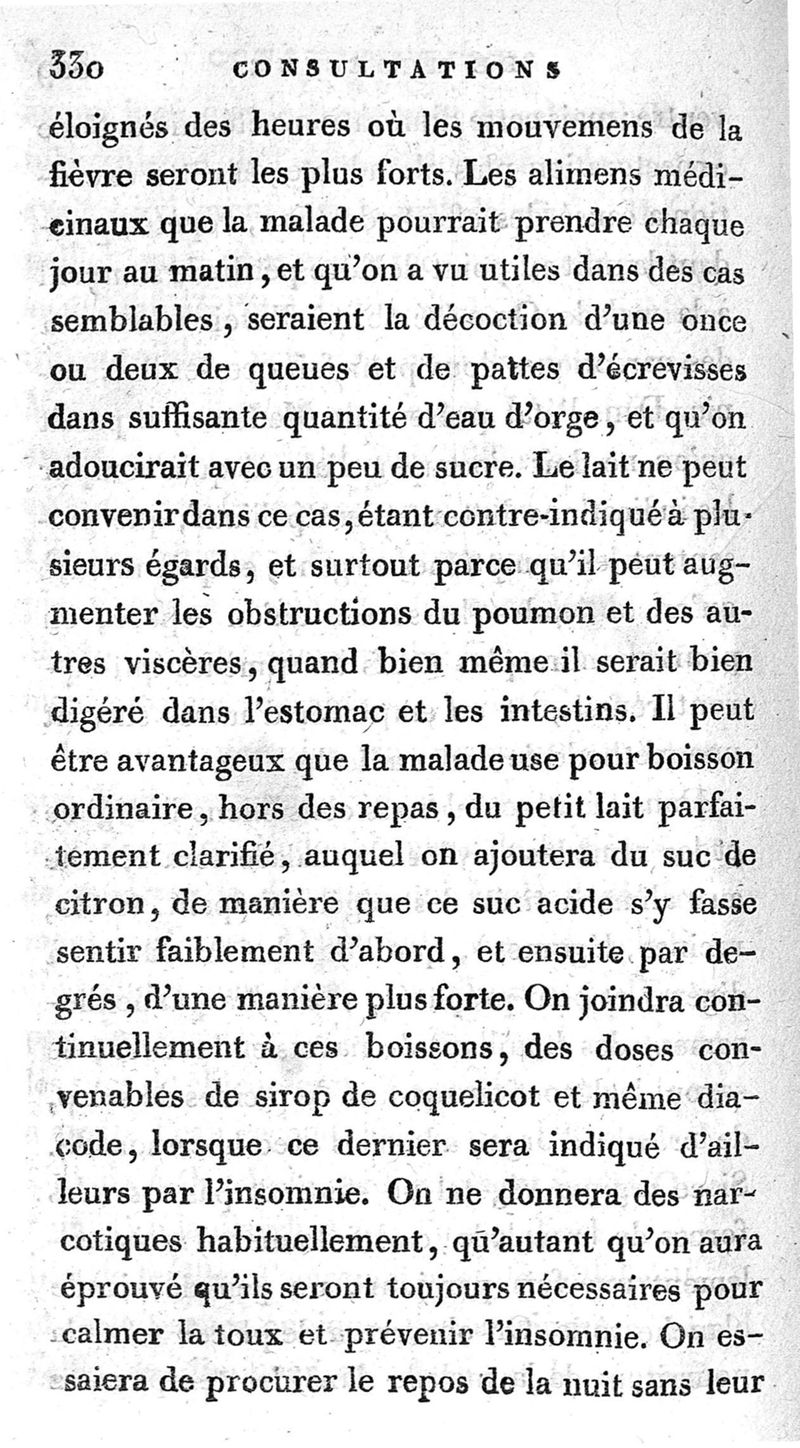 330 CONSULTATIONS

éloignés des heures où les mouvemens de la fièvre seront les plus forts. Les alimens médicinaux que la malade pourrait prendre chaque jour au matin, et qu'on a vu utiles dans des cas semblables, seraient la décoction d'une once ou deux de queues et de pattes d'écrevisses dans suffisante quantité d'eau d'orge, et qu'on adoucirait avec un peu de sucre. Le lait ne peut convenir dans ce cas, étant contre-indiqué à plusieurs égards, et surtout parce qu'il peut augmenter les obstructions du poumon et des autres viscères, quand bien même il serait bien digéré dans l'estomac et les intestins. Il peut être avantageux que la malade use pour boisson ordinaire, hors des repas, du petit lait parfaitement clarifié, auquel on ajoutera du suc de citron, de manière que ce suc acide s'y fasse sentir faiblement d'abord, et ensuite par degrés, d'une manière plus forte. On joindra continuellement à ces boissons, des doses convenables de sirop de coquelicot et même diacode, lorsque ce dernier sera indiqué d'ailleurs par l'insomnie. On ne donnera des narcotiques habituellement, qu'autant qu'on aura éprouvé qu'ils seront toujours nécessaires pour calmer la toux et prévenir l'insomnie. On essaiera de procurer le repos de la nuit sans leur